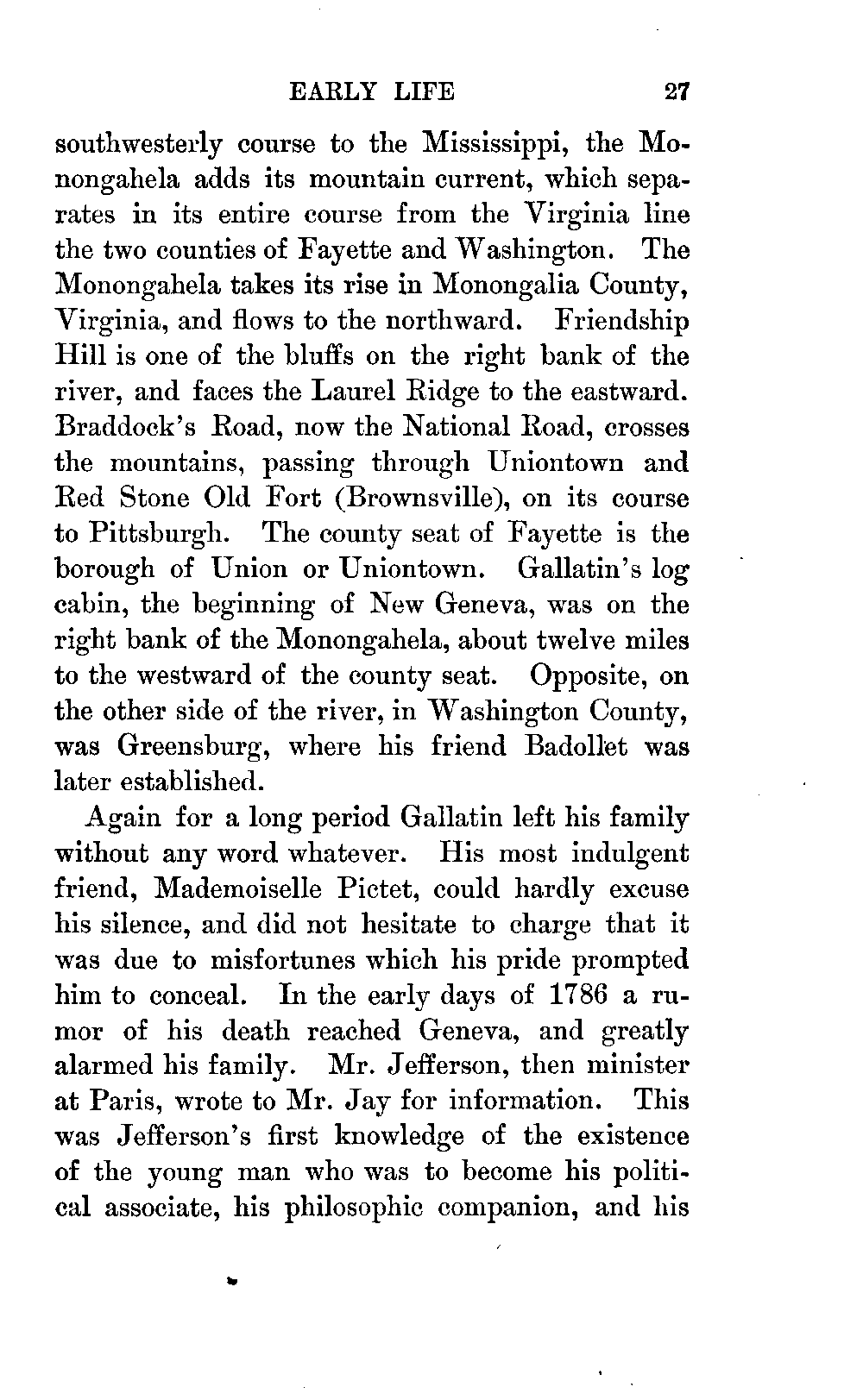 EARLY LIFE 27

southwesterly course to the Mississippi, the Monongahela adds its mountain current, which separates in its entire course from the Virginia line the two counties of Fayette and Washington. The Monongahela takes its rise in Monongalia County, Virginia, and flows to the northward. Friendship Hill is one of the bluffs on the right bank of the river, and faces the Laurel Ridge to the eastward. Braddock's Road, now the National Road, crosses the mountains, passing through Uniontown and Red Stone Old Fort (Brownsville), on its course to Pittsburgh. The county seat of Fayette is the borough of Union or Uniontown. Gallatin's log cabin, the beginning of New Geneva, was on the right bank of the Monongahela, about twelve miles to the westward of the county seat. Opposite, on the other side of the river, in Washington County, was Greensburg, where his friend Badollet was later established.

Again for a long period Gallatin left his family without any word whatever. His most indulgent friend, Mademoiselle Pictet, could hardly excuse his silence, and did not hesitate to charge that it was due to misfortunes which his pride prompted him to conceal. In the early days of 1786 a rumor of his death reached Geneva, and greatly alarmed his family. Mr. Jefferson, then minister at Paris, wrote to Mr. Jay for information. This was Jefferson's first knowledge of the existence of the young man who was to become his political associate, his philosophic companion, and his